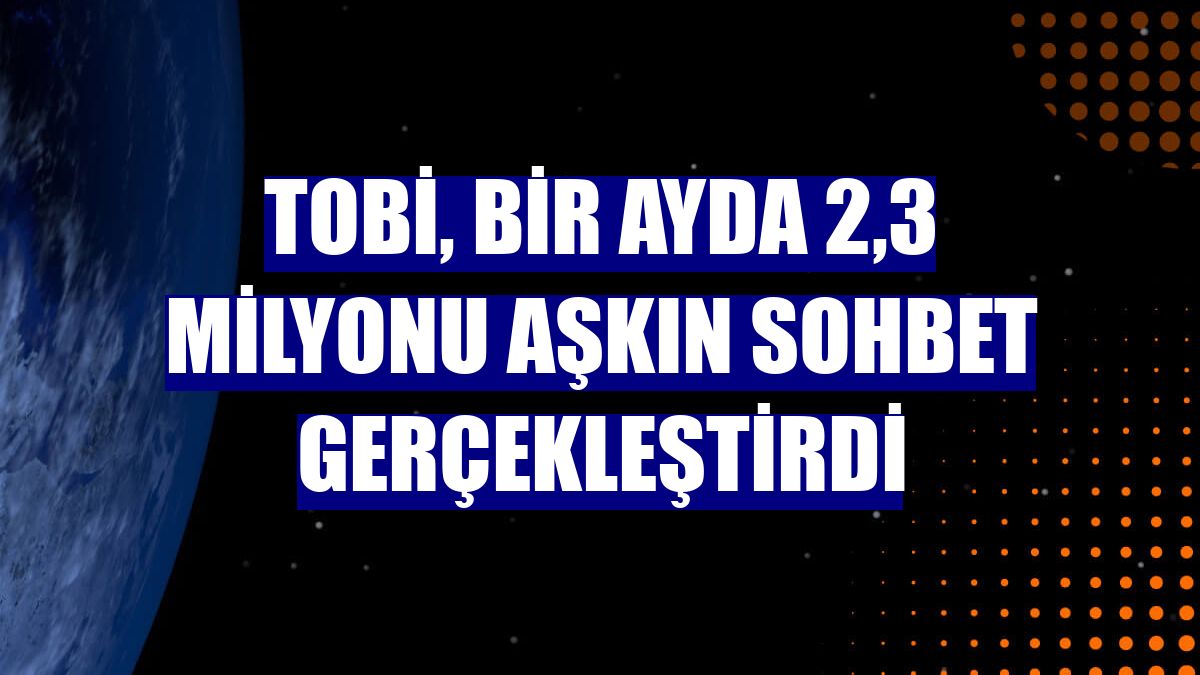 TOBİ, BİR AYDA 2,3 MİLYONU AŞKIN SOHBET GERÇEKLEŞTİRDİ